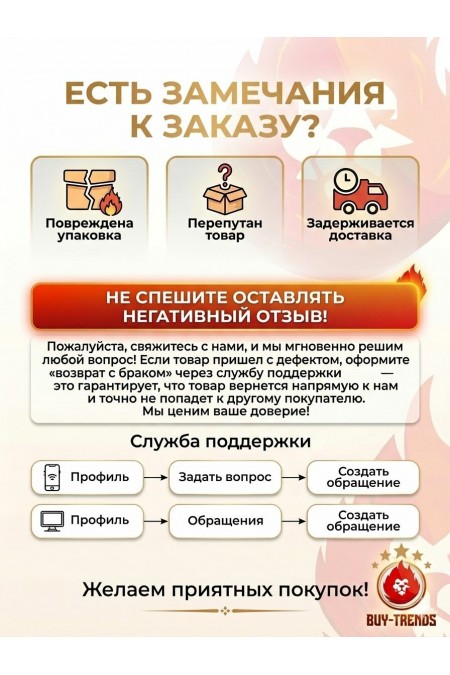 ЕСТЬ ЗАМЕЧАНИЯ К ЗАКАЗУ?

Повреждена упаковка

Перепутан товар

Задерживается доставка

НЕ СПЕШИТЕ ОСТАВЛЯТЬ НЕГАТИВНЫЙ ОТЗЫВ!

Пожалуйста, свяжитесь с нами, и мы мгновенно решим любой вопрос! Если товар пришел с дефектом, оформите «возврат с браком» через службу поддержки — это гарантирует, что товар вернется напрямую к нам и точно не попадет к другому покупателю. Мы ценим ваше доверие!

Служба поддержки

Профиль → Задать вопрос → Создать обращение

Профиль → Обращения → Создать обращение

Желаем приятных покупок!

BUY-TRENDS